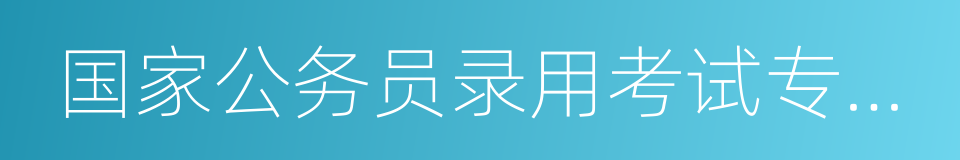 国家公务员录用考试专...